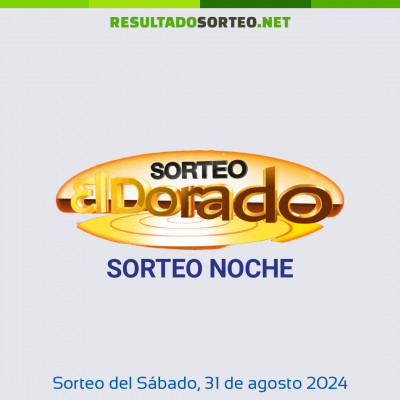 RESULTADOSORTEO.NET

SORTEO
El Dorado

SORTEO NOCHE

Sorteo del Sábado, 31 de agosto 2024